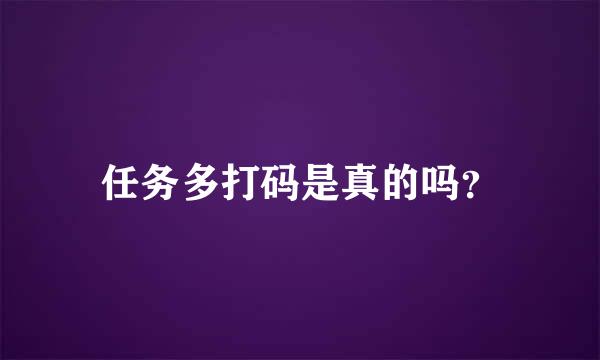 任务多打码是真的吗?